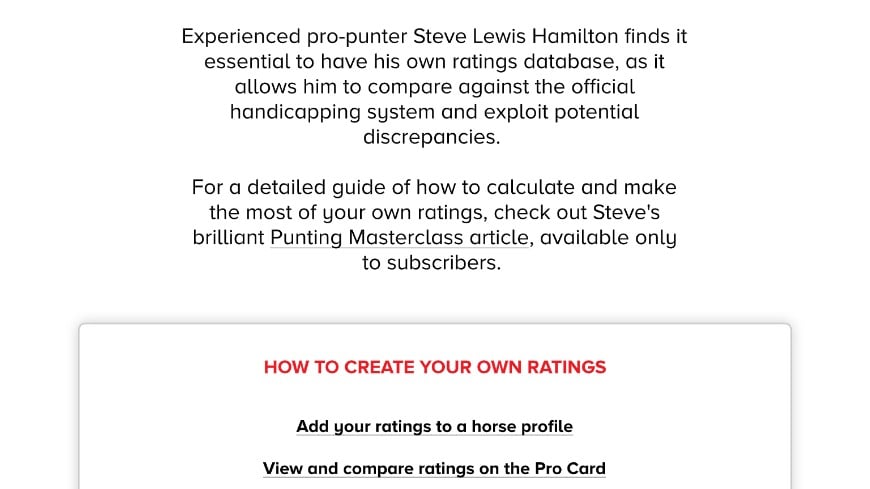 Experienced pro-punter Steve Lewis Hamilton finds it essential to have his own ratings database, as it allows him to compare against the official handicapping system and exploit potential discrepancies.

For a detailed guide of how to calculate and make the most of your own ratings, check out Steve's brilliant Punting Masterclass article, available only to subscribers.

HOW TO CREATE YOUR OWN RATINGS

Add your ratings to a horse profile

View and compare ratings on the Pro Card